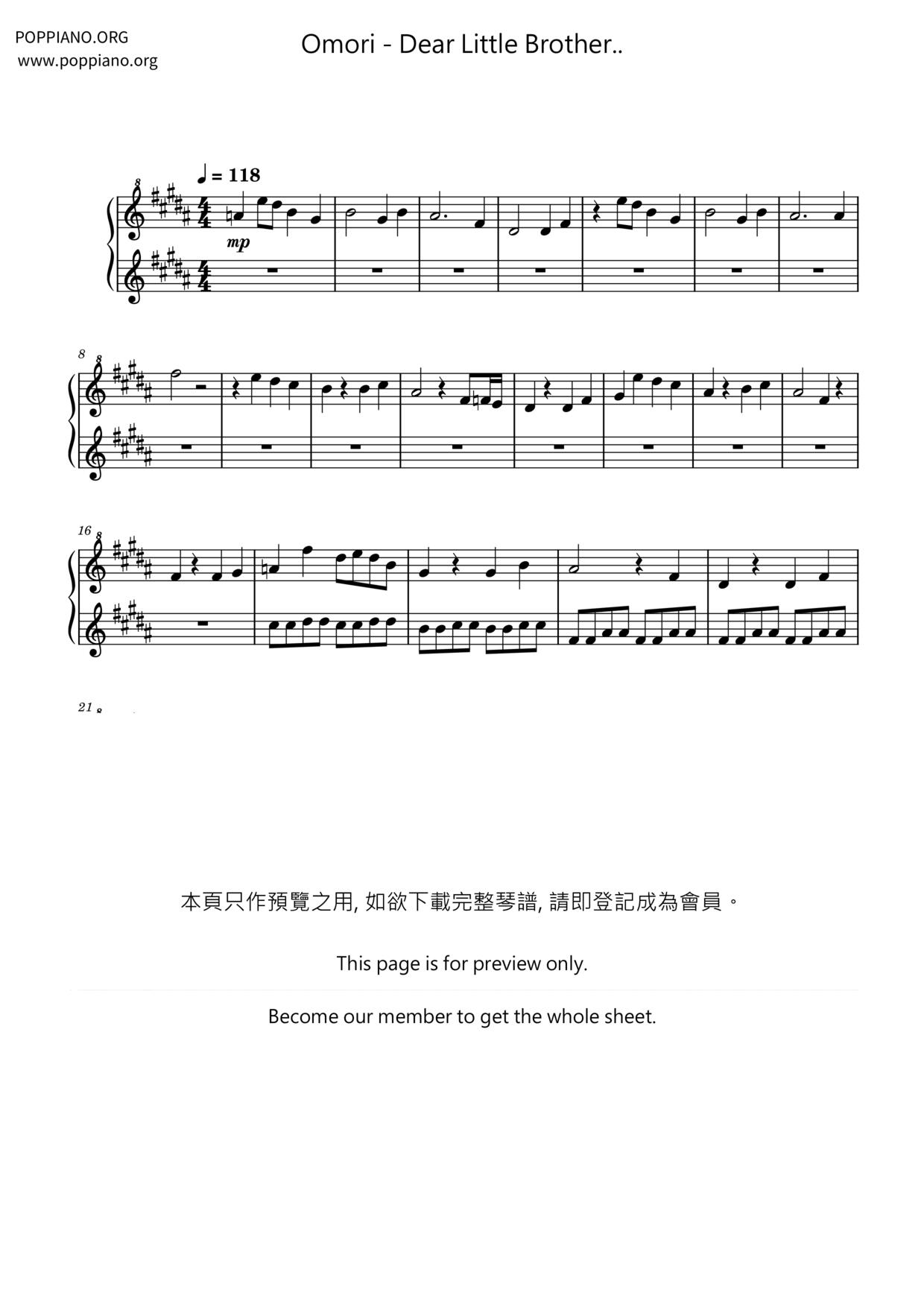 POPPIANO.ORG
www.poppiano.org

Omori - Dear Little Brother..

♩ = 118

8

mp

8
8

16
8

21 8

本頁只作預覽之用, 如欲下載完整琴譜, 請即登記成為會員。

This page is for preview only.

Become our member to get the whole sheet.